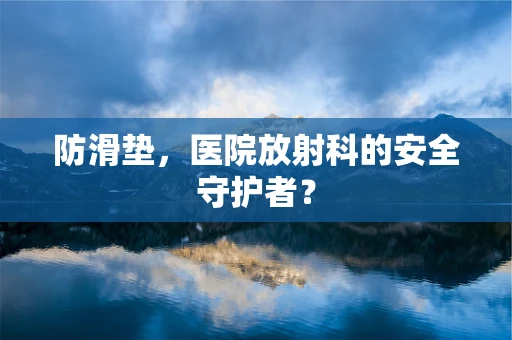 防滑垫，医院放射科的安全守护者？